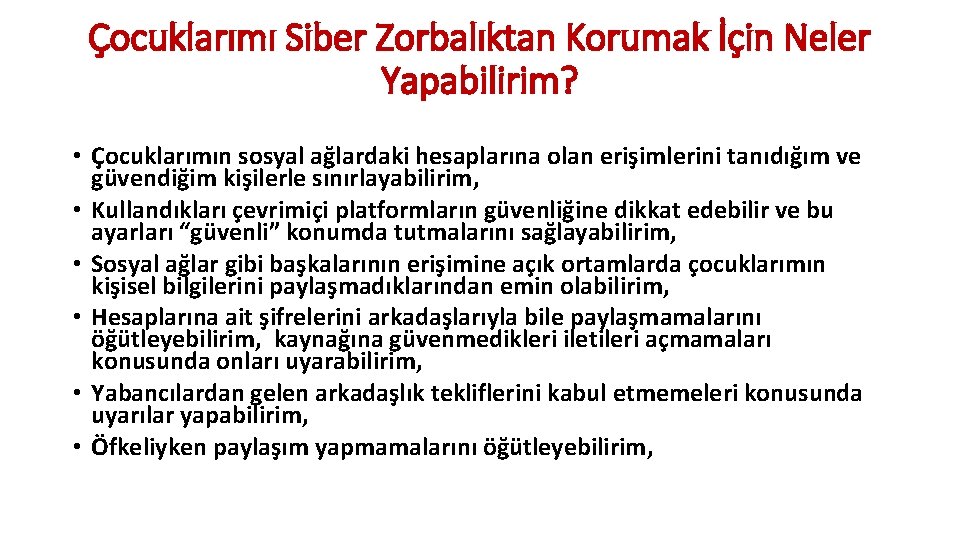 Çocuklarımı Siber Zorbalıktan Korumak İçin Neler Yapabilirim?

• Çocuklarımın sosyal ağlardaki hesaplarına olan erişimlerini tanıdığım ve güvendiğim kişilerle sınırlayabilirim,
• Kullandıkları çevrimiçi platformların güvenliğine dikkat edebilir ve bu ayarları “güvenli” konumda tutmalarını sağlayabilirim,
• Sosyal ağlar gibi başkalarının erişimine açık ortamlarda çocuklarımın kişisel bilgilerini paylaşmadıklarından emin olabilirim,
• Hesaplarına ait şifrelerini arkadaşlarıyla bile paylaşmamalarını öğütleyebilirim, kaynağına güvenmedikleri iletileri açmamaları konusunda onları uyarabilirim,
• Yabancılardan gelen arkadaşlık tekliflerini kabul etmemeleri konusunda uyarılar yapabilirim,
• Öfkeliyken paylaşım yapmamalarını öğütleyebilirim,